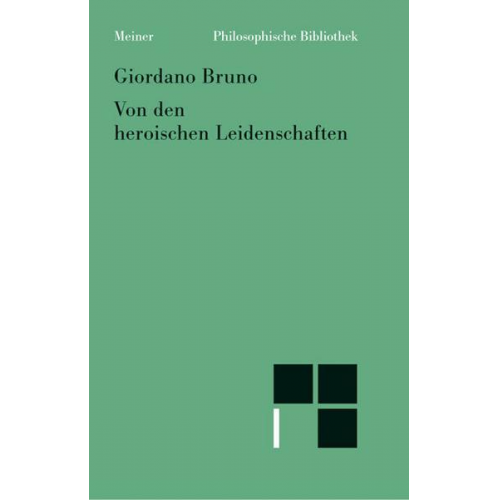 Meiner Philosophische Bibliothek

Giordano Bruno

Von den heroischen Leidenschaften